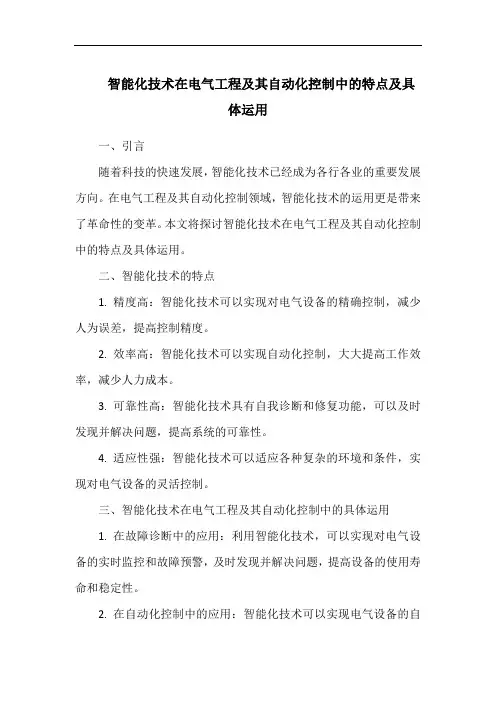 智能化技术在电气工程及其自动化控制中的特点及具体运用

一、引言

随着科技的快速发展，智能化技术已经成为各行各业的重要发展方向。在电气工程及其自动化控制领域，智能化技术的运用更是带来了革命性的变革。本文将探讨智能化技术在电气工程及其自动化控制中的特点及具体运用。

二、智能化技术的特点

1. 精度高：智能化技术可以实现对电气设备的精确控制，减少人为误差，提高控制精度。

2. 效率高：智能化技术可以实现自动化控制，大大提高工作效率，减少人力成本。

3. 可靠性高：智能化技术具有自我诊断和修复功能，可以及时发现并解决问题，提高系统的可靠性。

4. 适应性强：智能化技术可以适应各种复杂的环境和条件，实现对电气设备的灵活控制。

三、智能化技术在电气工程及其自动化控制中的具体运用

1. 在故障诊断中的应用：利用智能化技术，可以实现对电气设备的实时监控和故障预警，及时发现并解决问题，提高设备的使用寿命和稳定性。

2. 在自动化控制中的应用：智能化技术可以实现电气设备的自